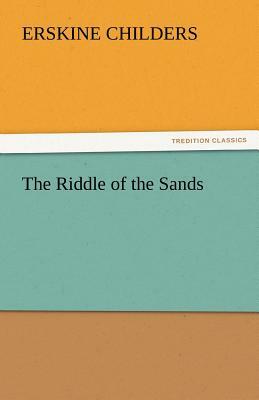 ERSKINE CHILDERS

TREDITION CLASSICS

The Riddle of the Sands